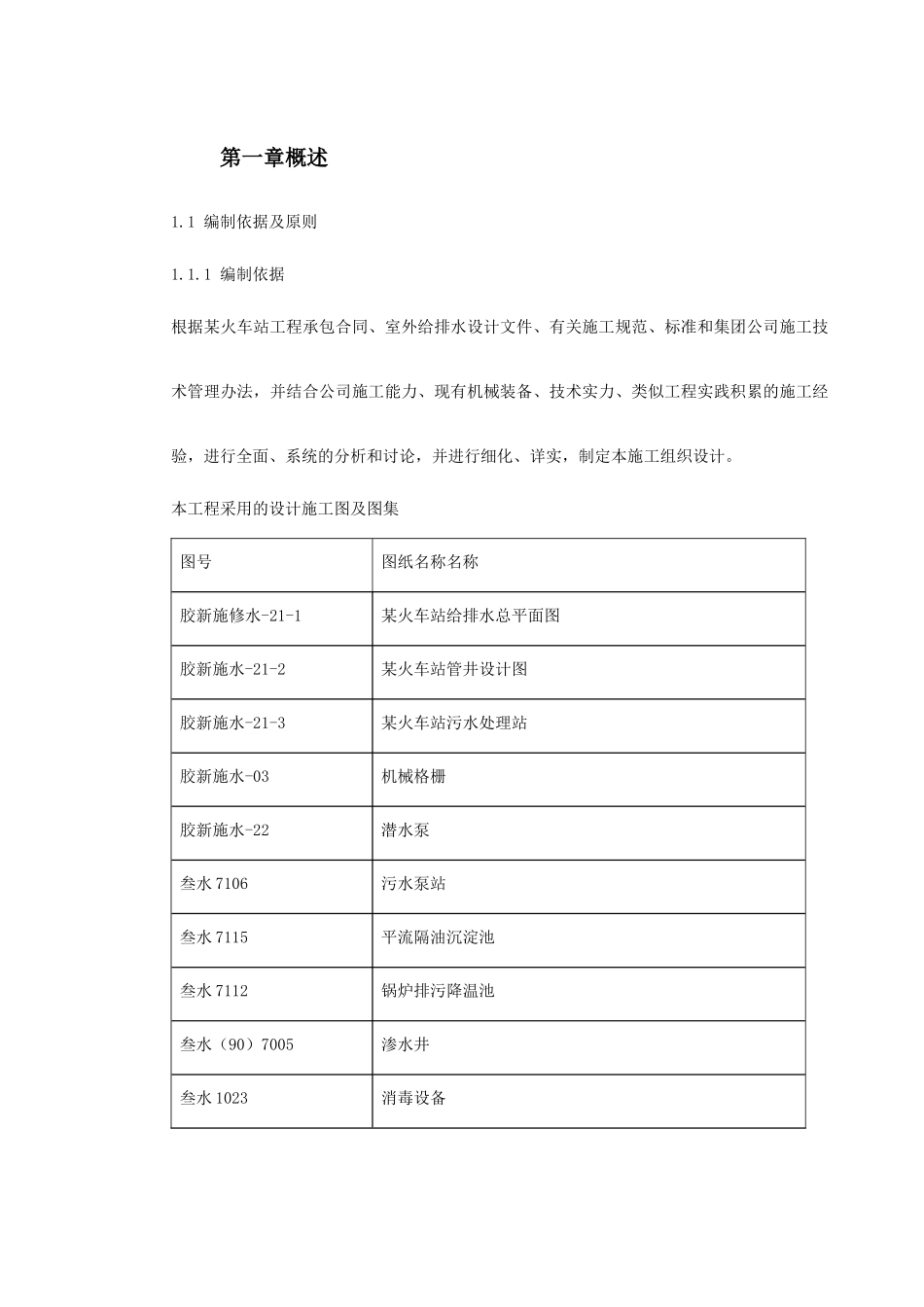 第一章概述

1.1 编制依据及原则

1.1.1 编制依据

根据某火车站工程承包合同、室外给排水设计文件、有关施工规范、标准和集团公司施工技术管理办法，并结合公司施工能力、现有机械装备、技术实力、类似工程实践积累的施工经验，进行全面、系统的分析和讨论，并进行细化、详实，制定本施工组织设计。

本工程采用的设计施工图及图集

| 图号 | 图纸名称名称 |
|---|---|
| 胶新施修水-21-1 | 某火车站给排水总平面图 |
| 胶新施水-21-2 | 某火车站管井设计图 |
| 胶新施水-21-3 | 某火车站污水处理站 |
| 胶新施水-03 | 机械格栅 |
| 胶新施水-22 | 潜水泵 |
| 叁水7106 | 污水泵站 |
| 叁水7115 | 平流隔油沉淀池 |
| 叁水7112 | 锅炉排污降温池 |
| 叁水（90）7005 | 渗水井 |
| 叁水1023 | 消毒设备 |